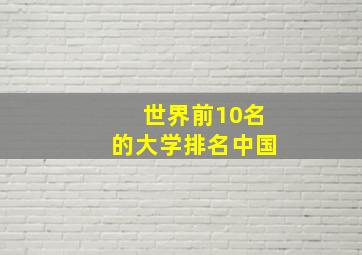 世界前10名
的大学排名中国